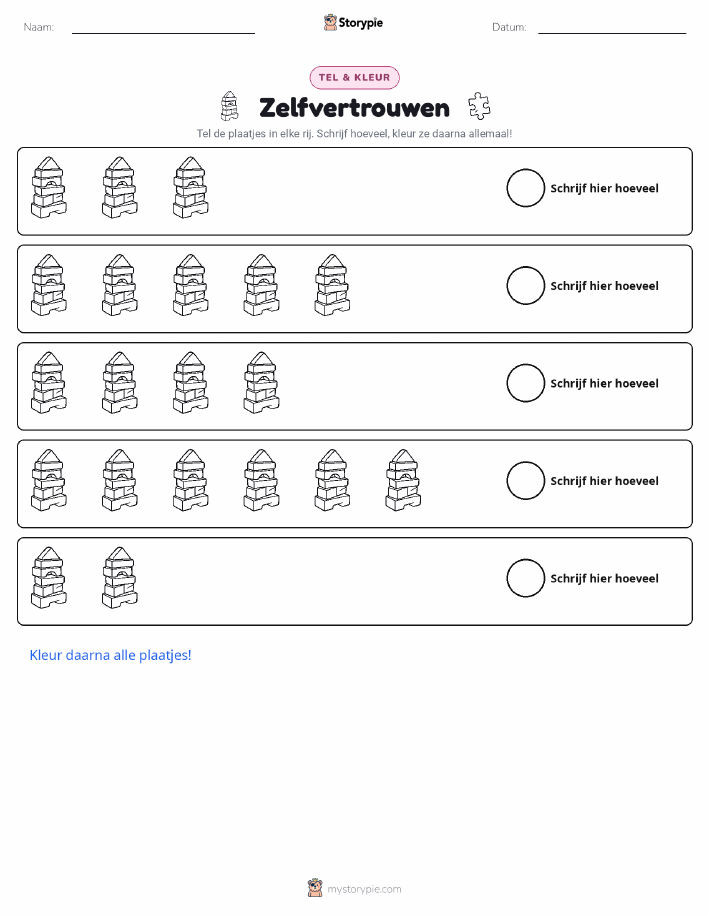 Naam: ____ Storypie Datum: ____

TEL & KLEUR

Zelfvertrouwen

Tel de plaatjes in elke rij. Schrijf hoeveel, kleur ze daarna allemaal!

Schrijf hier hoeveel

Schrijf hier hoeveel

Schrijf hier hoeveel

Schrijf hier hoeveel

Schrijf hier hoeveel

Kleur daarna alle plaatjes!

mystorypie.com